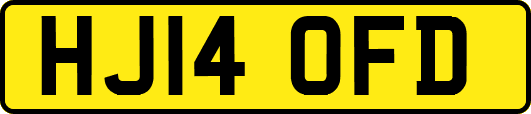 HJ14 OFD